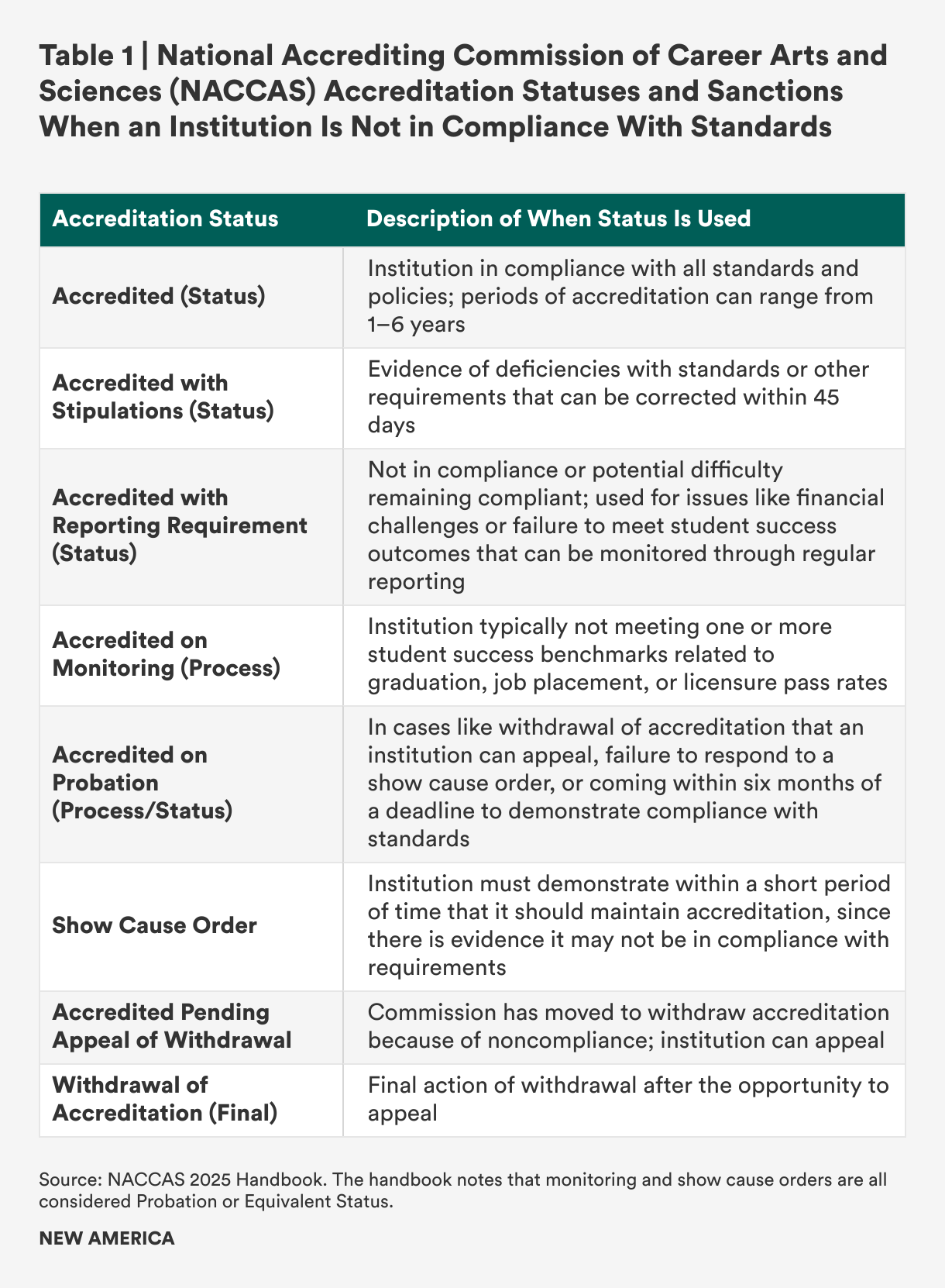 Table 1 | National Accrediting Commission of Career Arts and Sciences (NACCAS) Accreditation Statuses and Sanctions When an Institution Is Not in Compliance With Standards

| Accreditation Status | Description of When Status Is Used |
|---|---|
| Accredited (Status) | Institution in compliance with all standards and policies; periods of accreditation can range from 1–6 years |
| Accredited with Stipulations (Status) | Evidence of deficiencies with standards or other requirements that can be corrected within 45 days |
| Accredited with Reporting Requirement (Status) | Not in compliance or potential difficulty remaining compliant; used for issues like financial challenges or failure to meet student success outcomes that can be monitored through regular reporting |
| Accredited on Monitoring (Process) | Institution typically not meeting one or more student success benchmarks related to graduation, job placement, or licensure pass rates |
| Accredited on Probation (Process/Status) | In cases like withdrawal of accreditation that an institution can appeal, failure to respond to a show cause order, or coming within six months of a deadline to demonstrate compliance with standards |
| Show Cause Order | Institution must demonstrate within a short period of time that it should maintain accreditation, since there is evidence it may not be in compliance with requirements |
| Accredited Pending Appeal of Withdrawal | Commission has moved to withdraw accreditation because of noncompliance; institution can appeal |
| Withdrawal of Accreditation (Final) | Final action of withdrawal after the opportunity to appeal |

Source: NACCAS 2025 Handbook. The handbook notes that monitoring and show cause orders are all considered Probation or Equivalent Status.

NEW AMERICA